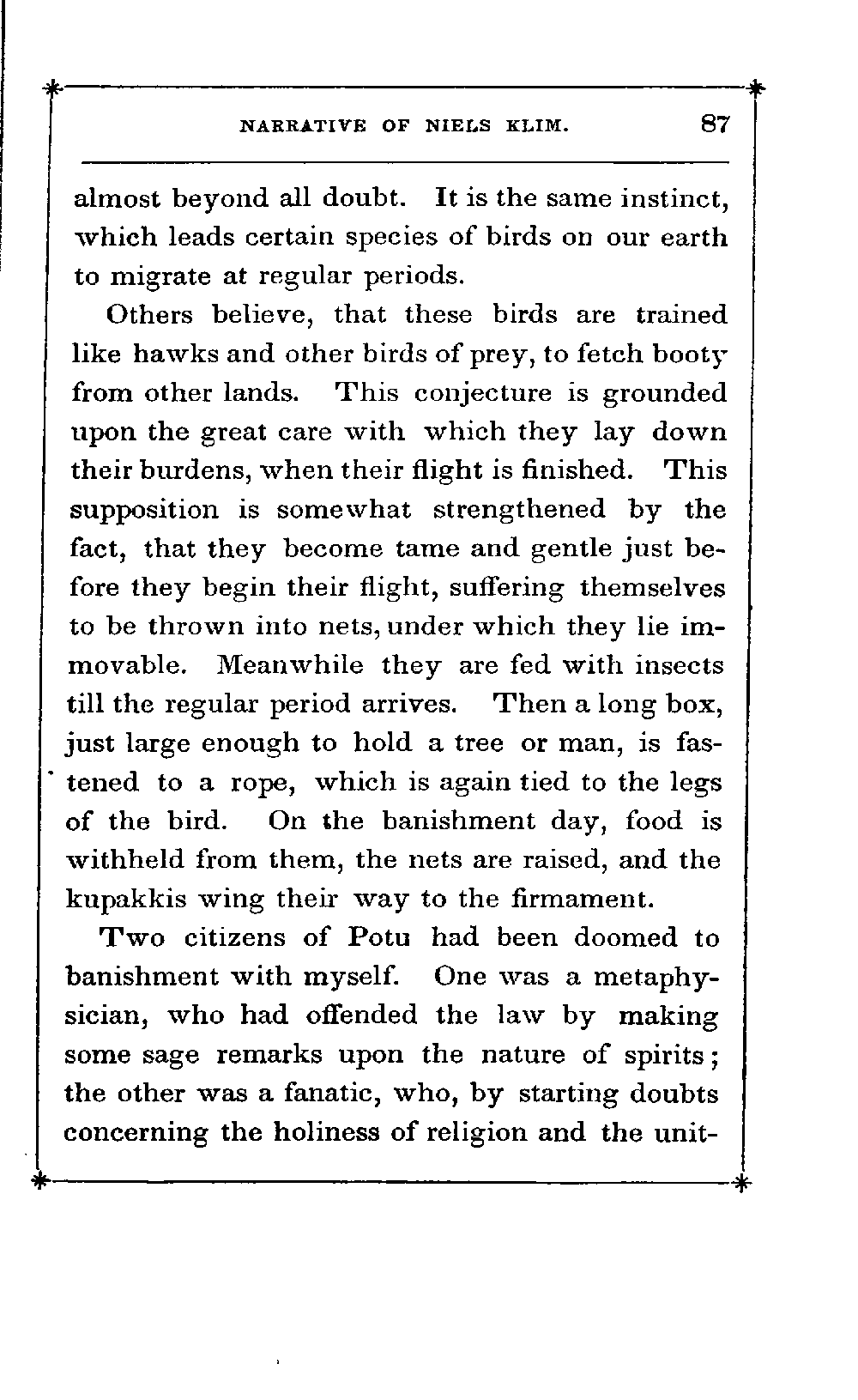 NARRATIVE OF NIELS KLIM. 87

almost beyond all doubt. It is the same instinct, which leads certain species of birds on our earth to migrate at regular periods.

Others believe, that these birds are trained like hawks and other birds of prey, to fetch booty from other lands. This conjecture is grounded upon the great care with which they lay down their burdens, when their flight is finished. This supposition is somewhat strengthened by the fact, that they become tame and gentle just before they begin their flight, suffering themselves to be thrown into nets, under which they lie immovable. Meanwhile they are fed with insects till the regular period arrives. Then a long box, just large enough to hold a tree or man, is fastened to a rope, which is again tied to the legs of the bird. On the banishment day, food is withheld from them, the nets are raised, and the kupakkis wing their way to the firmament.

Two citizens of Potu had been doomed to banishment with myself. One was a metaphysician, who had offended the law by making some sage remarks upon the nature of spirits; the other was a fanatic, who, by starting doubts concerning the holiness of religion and the unit-